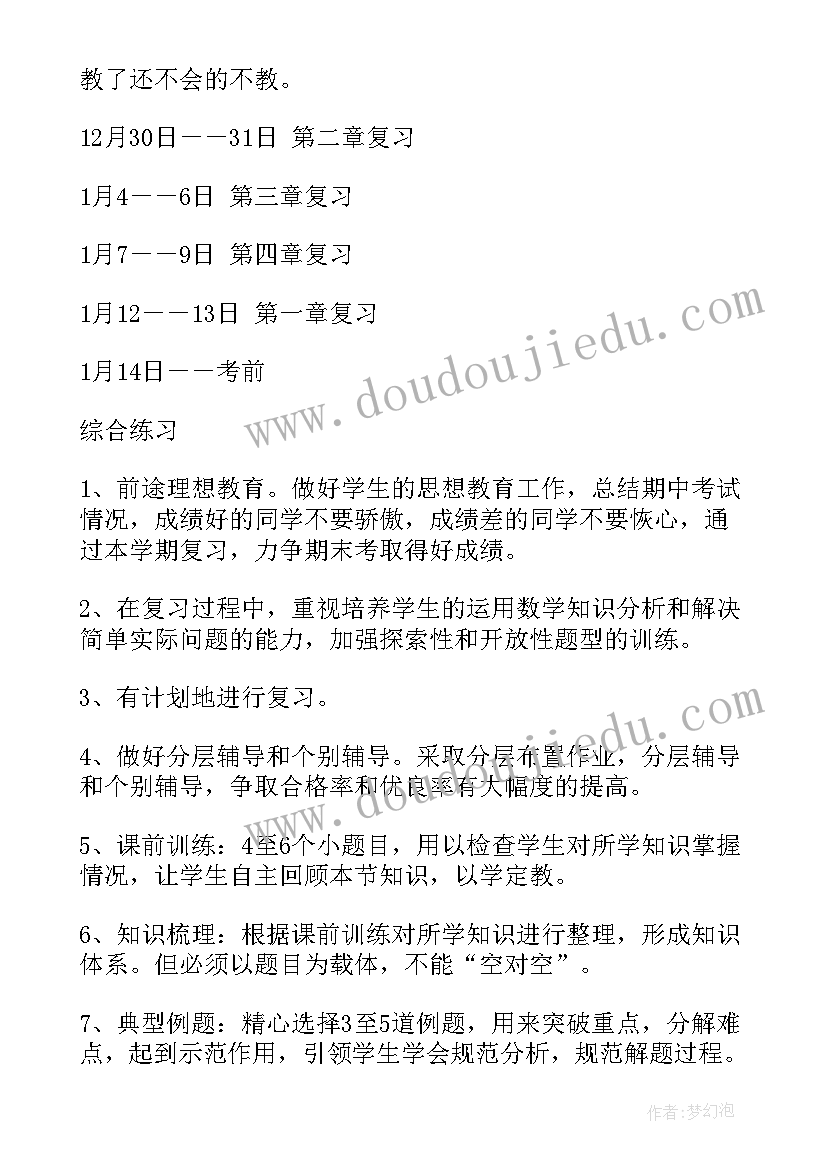 教了还不会的不教。

12月30日——31日 第二章复习

1月4——6日 第三章复习

1月7——9日 第四章复习

1月12——13日 第一章复习

1月14日——考前

综合练习

1、前途理想教育。做好学生的思想教育工作，总结期中考试情况，成绩好的同学不要骄傲，成绩差的同学不要恢心，通过本学期复习，力争期末考取得好成绩。

2、在复习过程中，重视培养学生的运用数学知识分析和解决简单实际问题的能力，加强探索性和开放性题型的训练。

3、有计划地进行复习。

4、做好分层辅导和个别辅导。采取分层布置作业，分层辅导和个别辅导，争取合格率和优良率有大幅度的提高。

5、课前训练：4至6个小题目，用以检查学生对所学知识掌握情况，让学生自主回顾本节知识，以学定教。

6、知识梳理：根据课前训练对所学知识进行整理，形成知识体系。但必须以题目为载体，不能“空对空”。

7、典型例题：精心选择3至5道例题，用来突破重点，分解难点，起到示范作用，引领学生学会规范分析，规范解题过程。

www.doudoujiedu.com

www.doudoujiedu.com

作者：梦幻泡